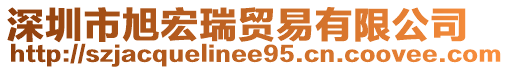 深圳市旭宏瑞贸易有限公司
http://szjacquelinee95.cn.coovee.com